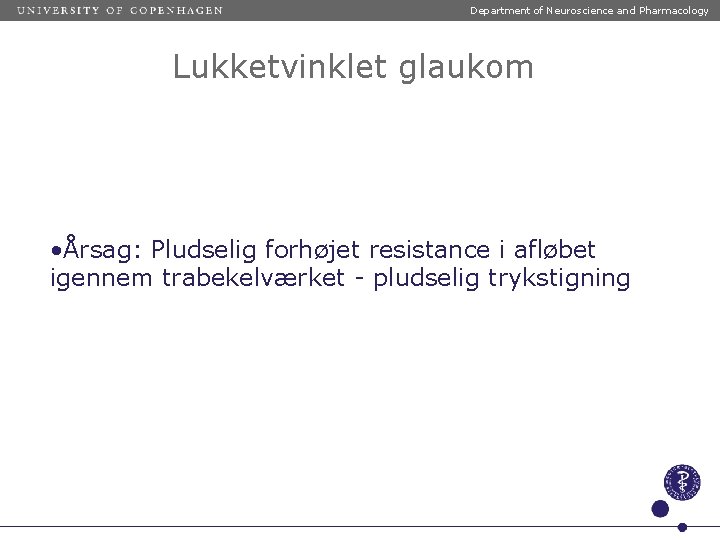 UNIVERSITY OF COPENHAGEN

Department of Neuroscience and Pharmacology

Lukketvinklet glaukom

•Årsag: Pludselig forhøjet resistance i afløbet igennem trabekelværket - pludselig trykstigning